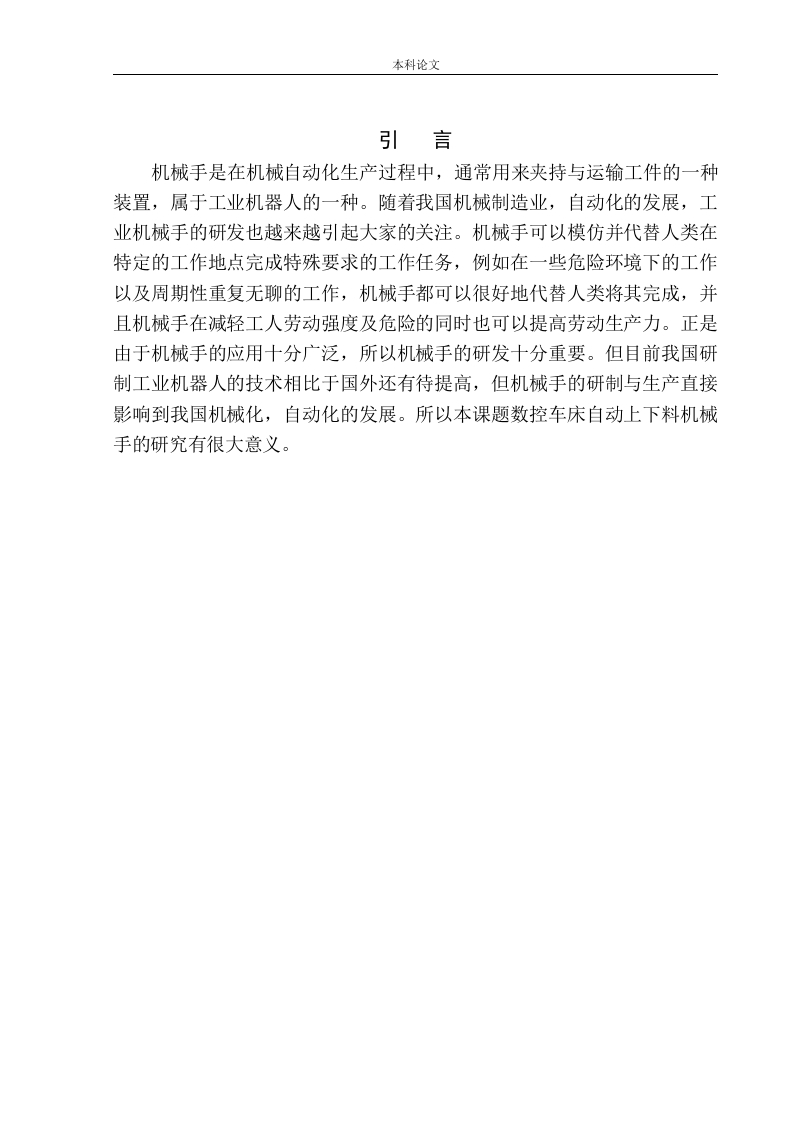 本科论文

引 言

机械手是在机械自动化生产过程中，通常用来夹持与运输工件的一种装置，属于工业机器人的一种。随着我国机械制造业，自动化的发展，工业机械手的研发也越来越引起大家的关注。机械手可以模仿并代替人类在特定的工作地点完成特殊要求的工作任务，例如在一些危险环境下的工作以及周期性重复无聊的工作，机械手都可以很好地代替人类将其完成，并且机械手在减轻工人劳动强度及危险的同时也可以提高劳动生产力。正是由于机械手的应用十分广泛，所以机械手的研发十分重要。但目前我国研制工业机器人的技术相比于国外还有待提高，但机械手的研制与生产直接影响到我国机械化，自动化的发展。所以本课题数控车床自动上下料机械手的研究有很大意义。